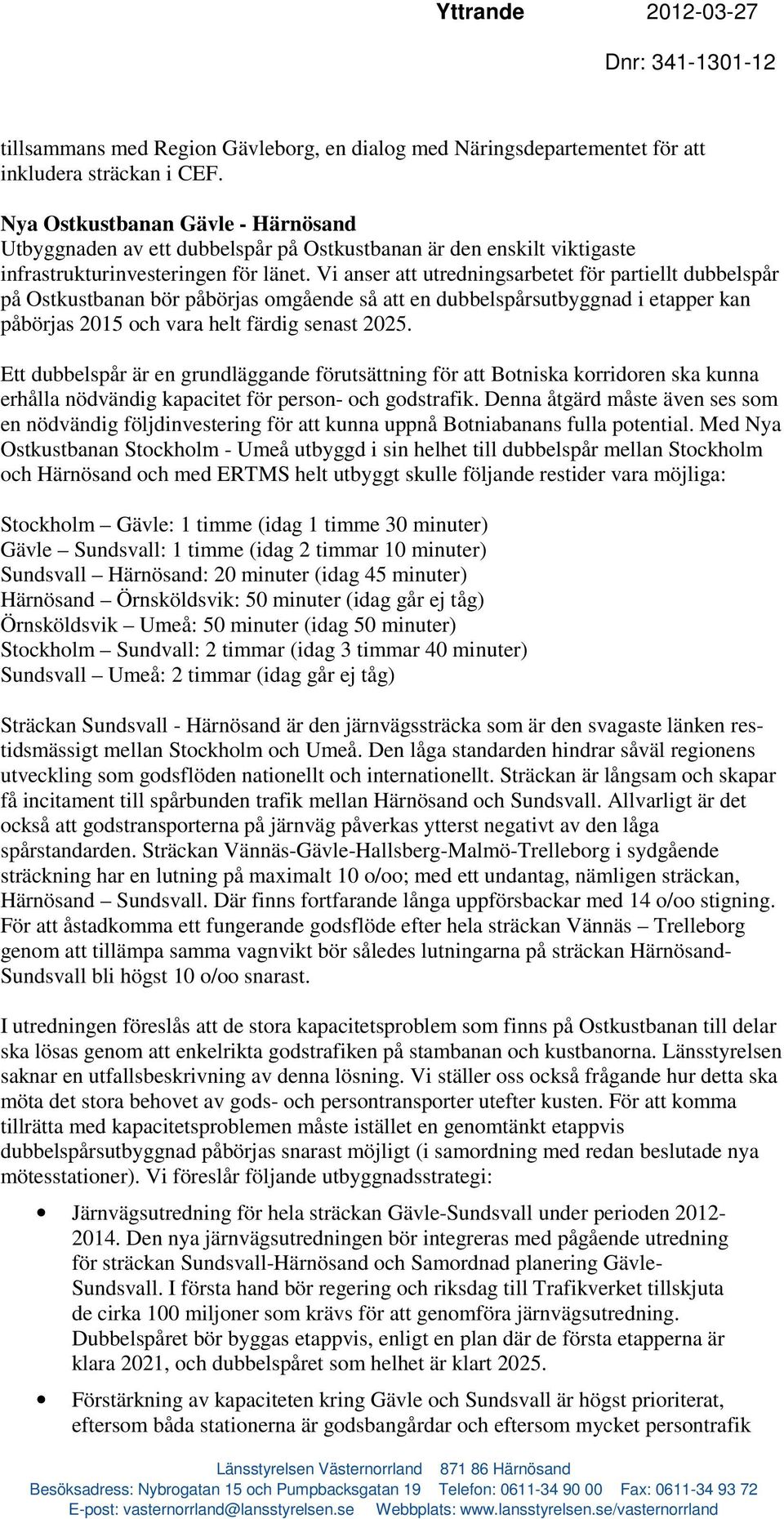 Yttrande 2012-03-27

Dnr: 341-1301-12

tillsammans med Region Gävleborg, en dialog med Näringsdepartementet för att inkludera sträckan i CEF.

Nya Ostkustbanan Gävle - Härnösand
Utbyggnaden av ett dubbelspår på Ostkustbanan är den enskilt viktigaste infrastrukturinvesteringen för länet. Vi anser att utredningsarbetet för partiellt dubbelspår på Ostkustbanan bör påbörjas omgående så att en dubbelspårsutbyggnad i etapper kan påbörjas 2015 och vara helt färdig senast 2025.

Ett dubbelspår är en grundläggande förutsättning för att Botniska korridoren ska kunna erhålla nödvändig kapacitet för person- och godstrafik. Denna åtgärd måste även ses som en nödvändig följdinvestering för att kunna uppnå Botniabanans fulla potential. Med Nya Ostkustbanan Stockholm - Umeå utbyggd i sin helhet till dubbelspår mellan Stockholm och Härnösand och med ERTMS helt utbyggt skulle följande restider vara möjliga:

Stockholm – Gävle: 1 timme (idag 1 timme 30 minuter)
Gävle – Sundsvall: 1 timme (idag 2 timmar 10 minuter)
Sundsvall – Härnösand: 20 minuter (idag 45 minuter)
Härnösand – Örnsköldsvik: 50 minuter (idag går ej tåg)
Örnsköldsvik – Umeå: 50 minuter (idag 50 minuter)
Stockholm – Sundvall: 2 timmar (idag 3 timmar 40 minuter)
Sundsvall – Umeå: 2 timmar (idag går ej tåg)

Sträckan Sundsvall - Härnösand är den järnvägssträcka som är den svagaste länken restidsmässigt mellan Stockholm och Umeå. Den låga standarden hindrar såväl regionens utveckling som godsflöden nationellt och internationellt. Sträckan är långsam och skapar få incitament till spårbunden trafik mellan Härnösand och Sundsvall. Allvarligt är det också att godstransporterna på järnväg påverkas ytterst negativt av den låga spårstandarden. Sträckan Vännäs-Gävle-Hallsberg-Malmö-Trelleborg i sydgående sträckning har en lutning på maximalt 10 o/oo; med ett undantag, nämligen sträckan, Härnösand – Sundsvall. Där finns fortfarande långa uppförsbackar med 14 o/oo stigning. För att åstadkomma ett fungerande godsflöde efter hela sträckan Vännäs – Trelleborg genom att tillämpa samma vagnvikt bör således lutningarna på sträckan Härnösand-Sundsvall bli högst 10 o/oo snarast.

I utredningen föreslås att de stora kapacitetsproblem som finns på Ostkustbanan till delar ska lösas genom att enkelrikta godstrafiken på stambanan och kustbanorna. Länsstyrelsen saknar en utfallsbeskrivning av denna lösning. Vi ställer oss också frågande hur detta ska möta det stora behovet av gods- och persontransporter utefter kusten. För att komma tillrätta med kapacitetsproblemen måste istället en genomtänkt etappvis dubbelspårsutbyggnad påbörjas snarast möjligt (i samordning med redan beslutade nya mötesstationer). Vi föreslår följande utbyggnadsstrategi:

• Järnvägsutredning för hela sträckan Gävle-Sundsvall under perioden 2012-2014. Den nya järnvägsutredningen bör integreras med pågående utredning för sträckan Sundsvall-Härnösand och Samordnad planering Gävle-Sundsvall. I första hand bör regering och riksdag till Trafikverket tillskjuta de cirka 100 miljoner som krävs för att genomföra järnvägsutredning. Dubbelspåret bör byggas etappvis, enligt en plan där de första etapperna är klara 2021, och dubbelspåret som helhet är klart 2025.

• Förstärkning av kapaciteten kring Gävle och Sundsvall är högst prioriterat, eftersom båda stationerna är godsbangårdar och eftersom mycket persontrafik

Länsstyrelsen Västernorrland 871 86 Härnösand
Besöksadress: Nybrogatan 15 och Pumpbacksgatan 19 Telefon: 0611-34 90 00 Fax: 0611-34 93 72
E-post: vasternorrland@lansstyrelsen.se Webbplats: www.lansstyrelsen.se/vasternorrland